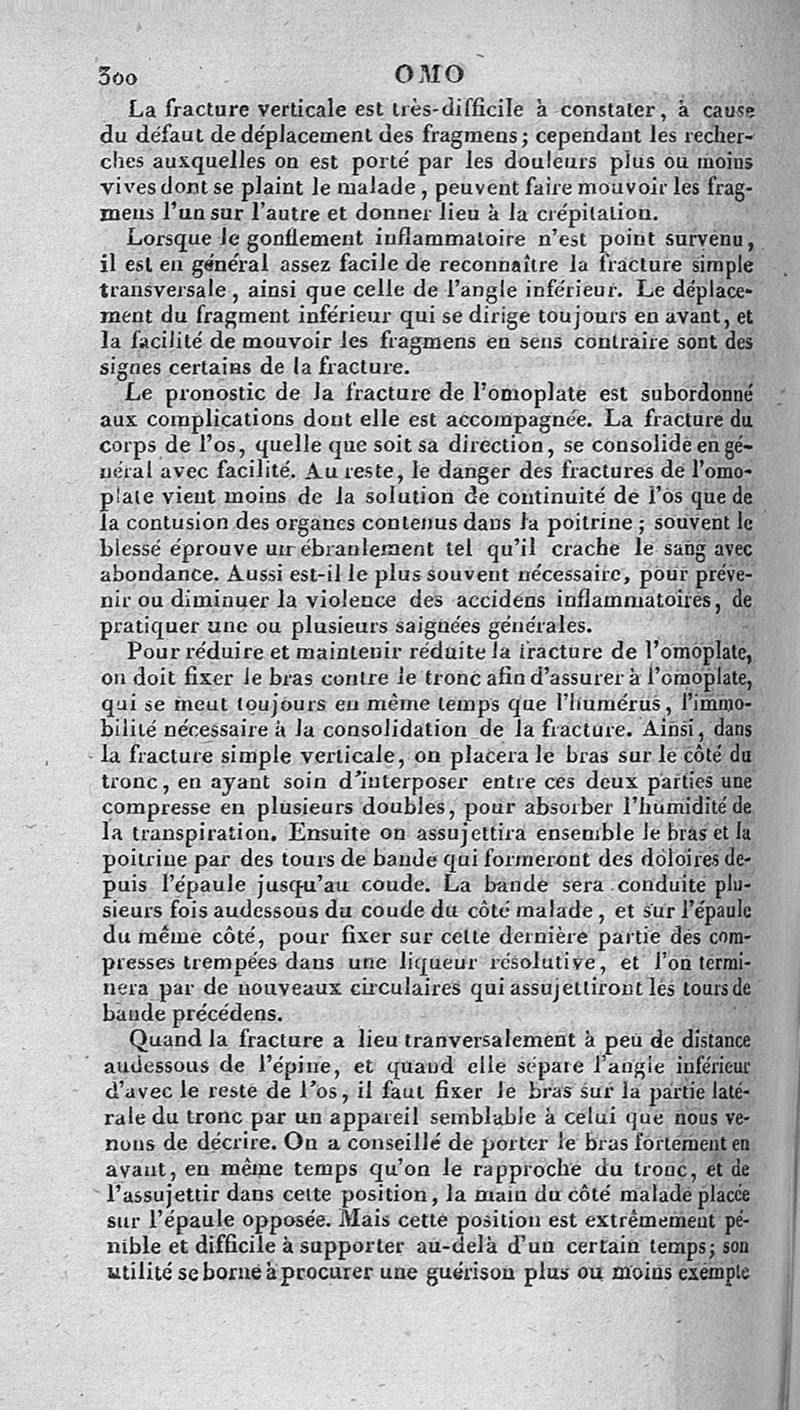 300 OMO

La fracture verticale est très-difficile à constater, à cause du défaut de déplacement des fragmens; cependant les recherches auxquelles on est porté par les douleurs plus ou moins vives dont se plaint le malade, peuvent faire mouvoir les fragmens l'un sur l'autre et donner lieu à la crépitation.

Lorsque le gonflement inflammatoire n'est point survenu, il est en général assez facile de reconnaître la fracture simple transversale, ainsi que celle de l'angle inférieur. Le déplacement du fragment inférieur qui se dirige toujours en avant, et la facilité de mouvoir les fragmens en sens contraire sont des signes certains de la fracture.

Le pronostic de la fracture de l'omoplate est subordonné aux complications dont elle est accompagnée. La fracture du corps de l'os, quelle que soit sa direction, se consolide en général avec facilité. Au reste, le danger des fractures de l'omoplate vient moins de la solution de continuité de l'os que de la contusion des organes contenus dans la poitrine; souvent le blessé éprouve un ébranlement tel qu'il crache le sang avec abondance. Aussi est-il le plus souvent nécessaire, pour prévenir ou diminuer la violence des accidens inflammatoires, de pratiquer une ou plusieurs saignées générales.

Pour réduire et maintenir réduite la fracture de l'omoplate, on doit fixer le bras contre le tronc afin d'assurer à l'omoplate, qui se meut toujours en même temps que l'humérus, l'immobilité nécessaire à la consolidation de la fracture. Ainsi, dans la fracture simple verticale, on placera le bras sur le côté du tronc, en ayant soin d'interposer entre ces deux parties une compresse en plusieurs doubles, pour absorber l'humidité de la transpiration. Ensuite on assujettira ensemble le bras et la poitrine par des tours de bande qui formeront des doloires depuis l'épaule jusqu'au coude. La bande sera conduite plusieurs fois audessous du coude du côté malade, et sur l'épaule du même côté, pour fixer sur cette dernière partie des compresses trempées dans une liqueur résolutive, et l'on terminera par de nouveaux circulaires qui assujettiront les tours de bande précédens.

Quand la fracture a lieu tranversalement à peu de distance audessous de l'épine, et quand elle sépare l'angle inférieur d'avec le reste de l'os, il faut fixer le bras sur la partie latérale du tronc par un appareil semblable à celui que nous venons de décrire. On a conseillé de porter le bras fortement en avant, en même temps qu'on le rapproche du tronc, et de l'assujettir dans cette position, la main du côté malade placée sur l'épaule opposée. Mais cette position est extrêmement pénible et difficile à supporter au-delà d'un certain temps; son utilité se borne à procurer une guérison plus ou moins exempte